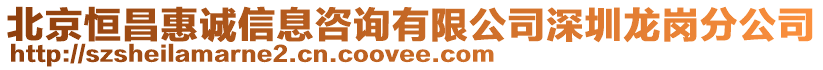 北京恒昌惠诚信息咨询有限公司深圳龙岗分公司
http://szsheilamarne2.cn.coovee.com